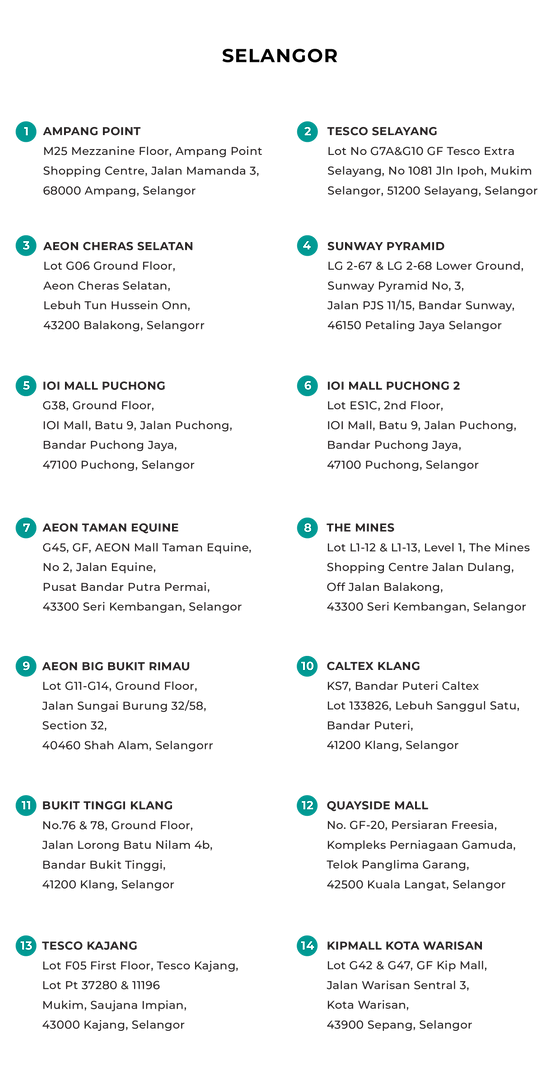 SELANGOR

1 AMPANG POINT
M25 Mezzanine Floor, Ampang Point
Shopping Centre, Jalan Mamanda 3,
68000 Ampang, Selangor

2 TESCO SELAYANG
Lot No G7A&G10 GF Tesco Extra
Selayang, No 1081 Jln Ipoh, Mukim
Selangor, 51200 Selayang, Selangor

3 AEON CHERAS SELATAN
Lot G06 Ground Floor,
Aeon Cheras Selatan,
Lebuh Tun Hussein Onn,
43200 Balakong, Selangorr

4 SUNWAY PYRAMID
LG 2-67 & LG 2-68 Lower Ground,
Sunway Pyramid No, 3,
Jalan PJS 11/15, Bandar Sunway,
46150 Petaling Jaya Selangor

5 IOI MALL PUCHONG
G38, Ground Floor,
IOI Mall, Batu 9, Jalan Puchong,
Bandar Puchong Jaya,
47100 Puchong, Selangor

6 IOI MALL PUCHONG 2
Lot ES1C, 2nd Floor,
IOI Mall, Batu 9, Jalan Puchong,
Bandar Puchong Jaya,
47100 Puchong, Selangor

7 AEON TAMAN EQUINE
G45, GF, AEON Mall Taman Equine,
No 2, Jalan Equine,
Pusat Bandar Putra Permai,
43300 Seri Kembangan, Selangor

8 THE MINES
Lot L1-12 & L1-13, Level 1, The Mines
Shopping Centre Jalan Dulang,
Off Jalan Balakong,
43300 Seri Kembangan, Selangor

9 AEON BIG BUKIT RIMAU
Lot G11-G14, Ground Floor,
Jalan Sungai Burung 32/58,
Section 32,
40460 Shah Alam, Selangorr

10 CALTEX KLANG
KS7, Bandar Puteri Caltex
Lot 133826, Lebuh Sanggul Satu,
Bandar Puteri,
41200 Klang, Selangor

11 BUKIT TINGGI KLANG
No.76 & 78, Ground Floor,
Jalan Lorong Batu Nilam 4b,
Bandar Bukit Tinggi,
41200 Klang, Selangor

12 QUAYSIDE MALL
No. GF-20, Persiaran Freesia,
Kompleks Perniagaan Gamuda,
Telok Panglima Garang,
42500 Kuala Langat, Selangor

13 TESCO KAJANG
Lot F05 First Floor, Tesco Kajang,
Lot Pt 37280 & 11196
Mukim, Saujana Impian,
43000 Kajang, Selangor

14 KIPMALL KOTA WARISAN
Lot G42 & G47, GF Kip Mall,
Jalan Warisan Sentral 3,
Kota Warisan,
43900 Sepang, Selangor